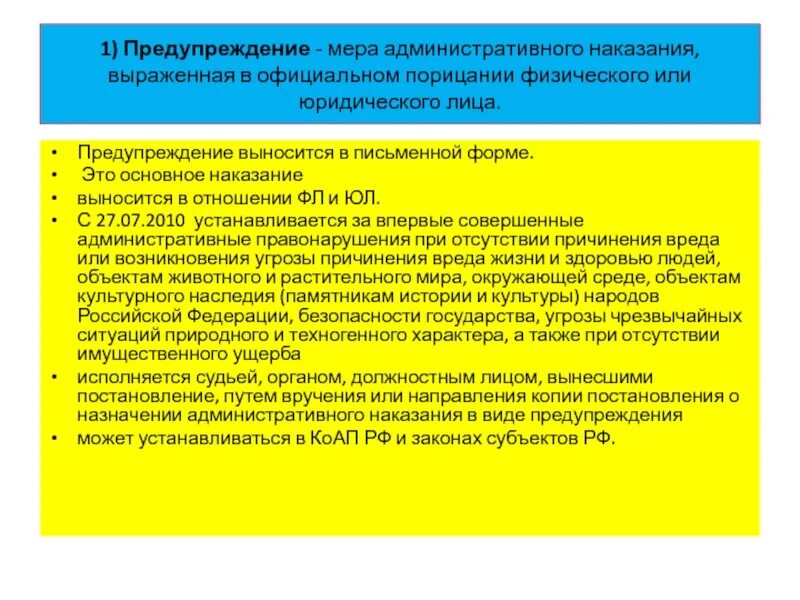 1) Предупреждение - мера административного наказания, выраженная в официальном порицании физического или юридического лица.

• Предупреждение выносится в письменной форме.
• Это основное наказание
• выносится в отношении ФЛ и ЮЛ.
• С 27.07.2010 устанавливается за впервые совершенные административные правонарушения при отсутствии причинения вреда или возникновения угрозы причинения вреда жизни и здоровью людей, объектам животного и растительного мира, окружающей среде, объектам культурного наследия (памятникам истории и культуры) народов Российской Федерации, безопасности государства, угрозы чрезвычайных ситуаций природного и техногенного характера, а также при отсутствии имущественного ущерба
• исполняется судьей, органом, должностным лицом, вынесшими постановление, путем вручения или направления копии постановления о назначении административного наказания в виде предупреждения
• может устанавливаться в КоАП РФ и законах субъектов РФ.